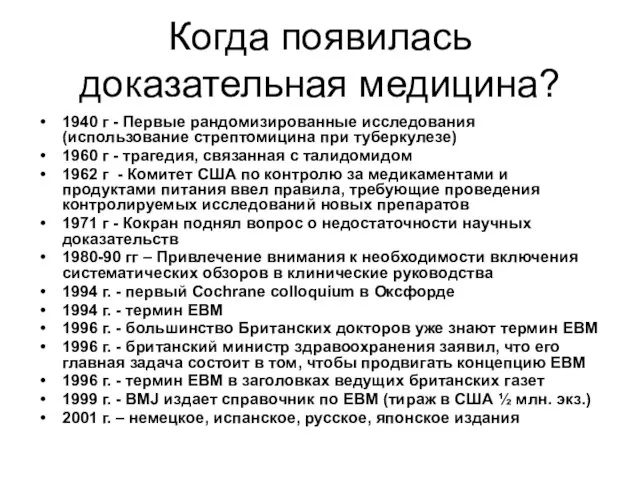 Когда появилась доказательная медицина?

• 1940 г - Первые рандомизированные исследования (использование стрептомицина при туберкулезе)
• 1960 г - трагедия, связанная с талидомидом
• 1962 г - Комитет США по контролю за медикаментами и продуктами питания ввел правила, требующие проведения контролируемых исследований новых препаратов
• 1971 г - Кокран поднял вопрос о недостаточности научных доказательств
• 1980-90 гг – Привлечение внимания к необходимости включения систематических обзоров в клинические руководства
• 1994 г. - первый Cochrane colloquium в Оксфорде
• 1994 г. - термин EBM
• 1996 г. - большинство Британских докторов уже знают термин EBM
• 1996 г. - британский министр здравоохранения заявил, что его главная задача состоит в том, чтобы продвигать концепцию EBM
• 1996 г. - термин EBM в заголовках ведущих британских газет
• 1999 г. - BMJ издает справочник по EBM (тираж в США ½ млн. экз.)
• 2001 г. – немецкое, испанское, русское, японское издания